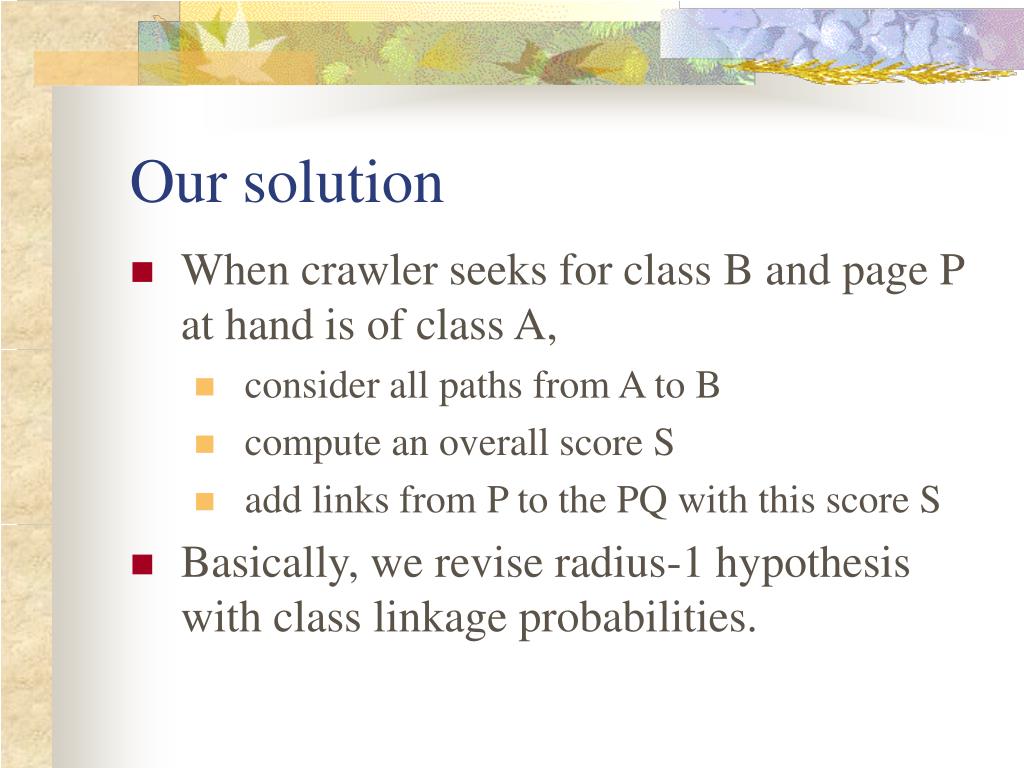 Our solution

When crawler seeks for class B and page P at hand is of class A,

consider all paths from A to B

compute an overall score S

add links from P to the PQ with this score S

Basically, we revise radius-1 hypothesis with class linkage probabilities.